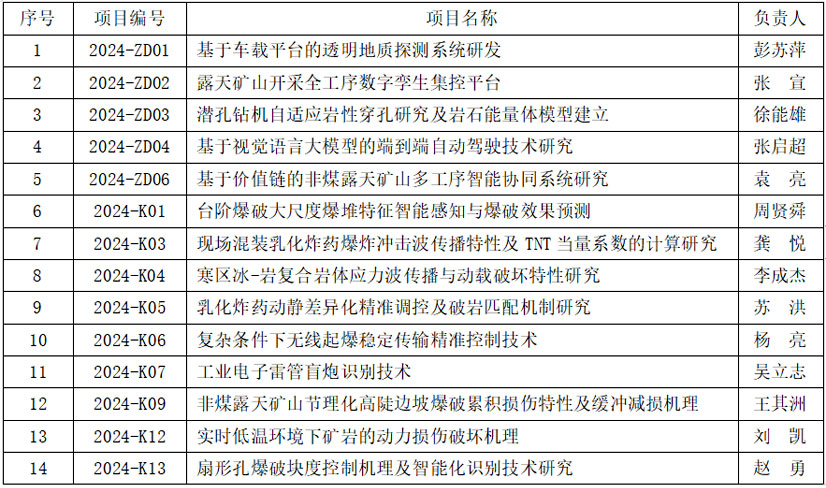 | 序号 | 项目编号 | 项目名称 | 负责人 |
|---|---|---|---|
| 1 | 2024-ZD01 | 基于车载平台的透明地质探测系统研发 | 彭苏萍 |
| 2 | 2024-ZD02 | 露天矿山开采全工序数字孪生集控平台 | 张　宣 |
| 3 | 2024-ZD03 | 潜孔钻机自适应岩性穿孔研究及岩石能量体模型建立 | 徐能雄 |
| 4 | 2024-ZD04 | 基于视觉语言大模型的端到端自动驾驶技术研究 | 张启超 |
| 5 | 2024-ZD06 | 基于价值链的非煤露天矿山多工序智能协同系统研究 | 袁　亮 |
| 6 | 2024-K01 | 台阶爆破大尺度爆堆特征智能感知与爆破效果预测 | 周贤舜 |
| 7 | 2024-K03 | 现场混装乳化炸药爆炸冲击波传播特性及 TNT 当量系数的计算研究 | 龚　悦 |
| 8 | 2024-K04 | 寒区冰-岩复合岩体应力波传播与动载破坏特性研究 | 李成杰 |
| 9 | 2024-K05 | 乳化炸药动静差异化精准调控及破岩匹配机制研究 | 苏　洪 |
| 10 | 2024-K06 | 复杂条件下无线起爆稳定传输精准控制技术 | 杨　亮 |
| 11 | 2024-K07 | 工业电子雷管盲炮识别技术 | 吴立志 |
| 12 | 2024-K09 | 非煤露天矿山节理化高陡边坡爆破累积损伤特性及缓冲减损机理 | 王其洲 |
| 13 | 2024-K12 | 实时低温环境下矿岩的动力损伤破坏机理 | 刘　凯 |
| 14 | 2024-K13 | 扇形孔爆破块度控制机理及智能化识别技术研究 | 赵　勇 |